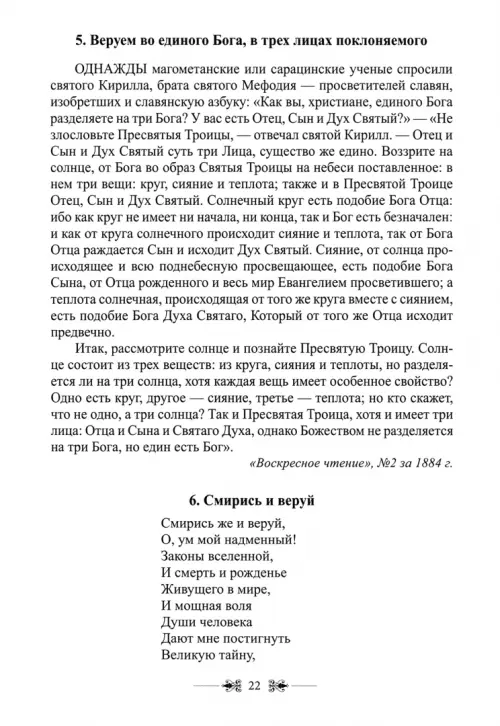 5. Веруем во единого Бога, в трех лицах поклоняемого

ОДНАЖДЫ магометанские или сарацинские ученые спросили святого Кирилла, брата святого Мефодия — просветителей славян, изобретших и славянскую азбуку: «Как вы, христиане, единого Бога разделяете на три Бога? У вас есть Отец, Сын и Дух Святый?» — «Не злословьте Пресвятыя Троицы, — отвечал святой Кирилл. — Отец и Сын и Дух Святый суть три Лица, существо же едино. Воззрите на солнце, от Бога во образ Святыя Троицы на небеси поставленное: в нем три вещи: круг, сияние и теплота; также и в Пресвятой Троице Отец, Сын и Дух Святый. Солнечный круг есть подобие Бога Отца: ибо как круг не имеет ни начала, ни конца, так и Бог есть безначален: и как от круга солнечного происходит сияние и теплота, так от Бога Отца раждается Сын и исходит Дух Святый. Сияние, от солнца происходящее и всю поднебесную просвещающее, есть подобие Бога Сына, от Отца рожденного и весь мир Евангелием просветившего; а теплота солнечная, происходящая от того же круга вместе с сиянием, есть подобие Бога Духа Святаго, Который от того же Отца исходит предвечно.

Итак, рассмотрите солнце и познайте Пресвятую Троицу. Солнце состоит из трех веществ: из круга, сияния и теплоты, но разделяется ли на три солнца, хотя каждая вещь имеет особенное свойство? Одно есть круг, другое — сияние, третье — теплота; но кто скажет, что не одно, а три солнца? Так и Пресвятая Троица, хотя и имеет три лица: Отца и Сына и Святаго Духа, однако Божеством не разделяется на три Бога, но един есть Бог».

«Воскресное чтение», №2 за 1884 г.

6. Смирись и веруй

Смирись же и веруй,
О, ум мой надменный!
Законы вселенной,
И смерть и рожденье
Живущего в мире,
И мощная воля
Души человека
Дают мне постигнуть
Великую тайну,

22